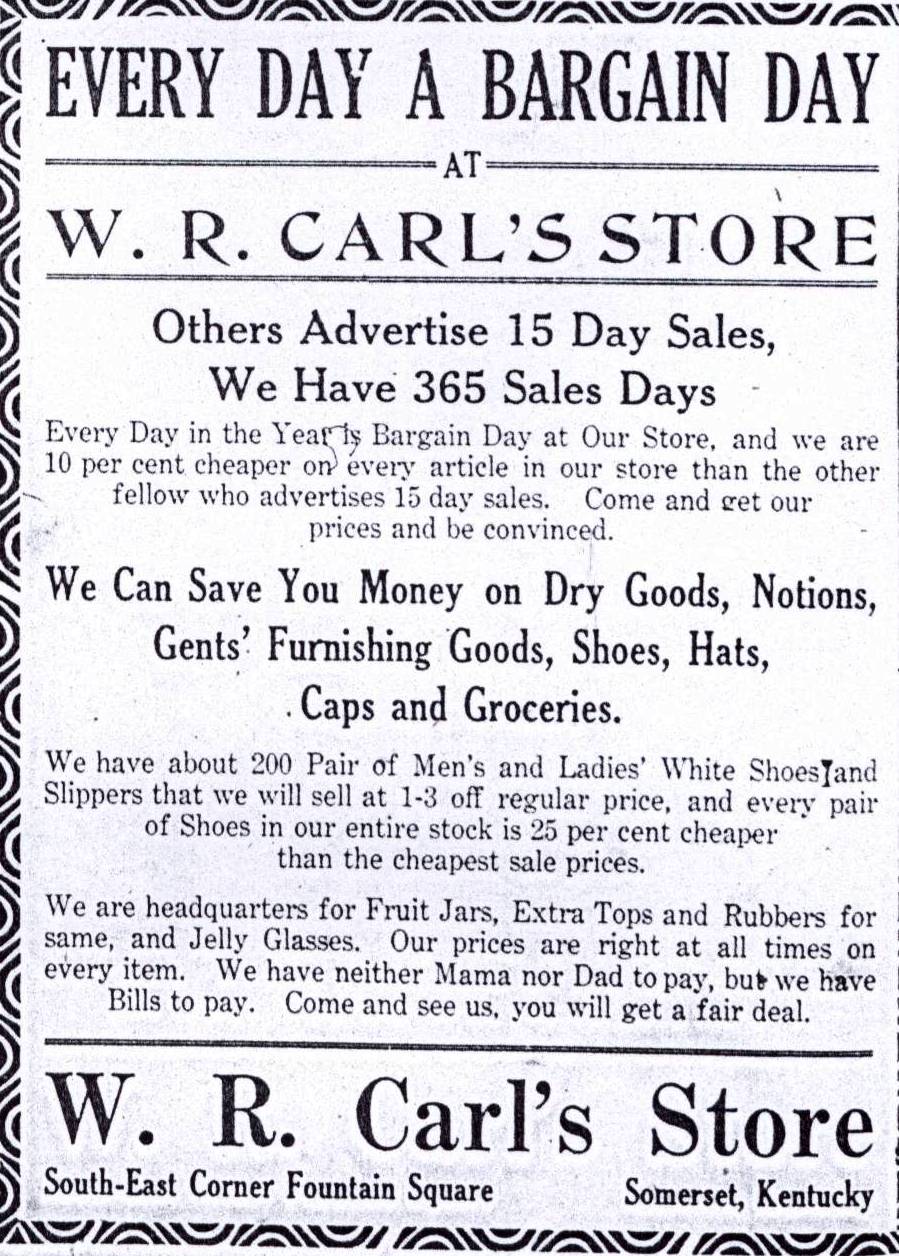 EVERY DAY A BARGAIN DAY

AT

W. R. CARL'S STORE

Others Advertise 15 Day Sales, We Have 365 Sales Days

Every Day in the Year is Bargain Day at Our Store, and we are 10 per cent cheaper on every article in our store than the other fellow who advertises 15 day sales. Come and get our prices and be convinced.

We Can Save You Money on Dry Goods, Notions, Gents' Furnishing Goods, Shoes, Hats, Caps and Groceries.

We have about 200 Pair of Men's and Ladies' White Shoes and Slippers that we will sell at 1-3 off regular price, and every pair of Shoes in our entire stock is 25 per cent cheaper than the cheapest sale prices.

We are headquarters for Fruit Jars, Extra Tops and Rubbers for same, and Jelly Glasses. Our prices are right at all times on every item. We have neither Mama nor Dad to pay, but we have Bills to pay. Come and see us, you will get a fair deal.

W. R. Carl's Store

South-East Corner Fountain Square

Somerset, Kentucky